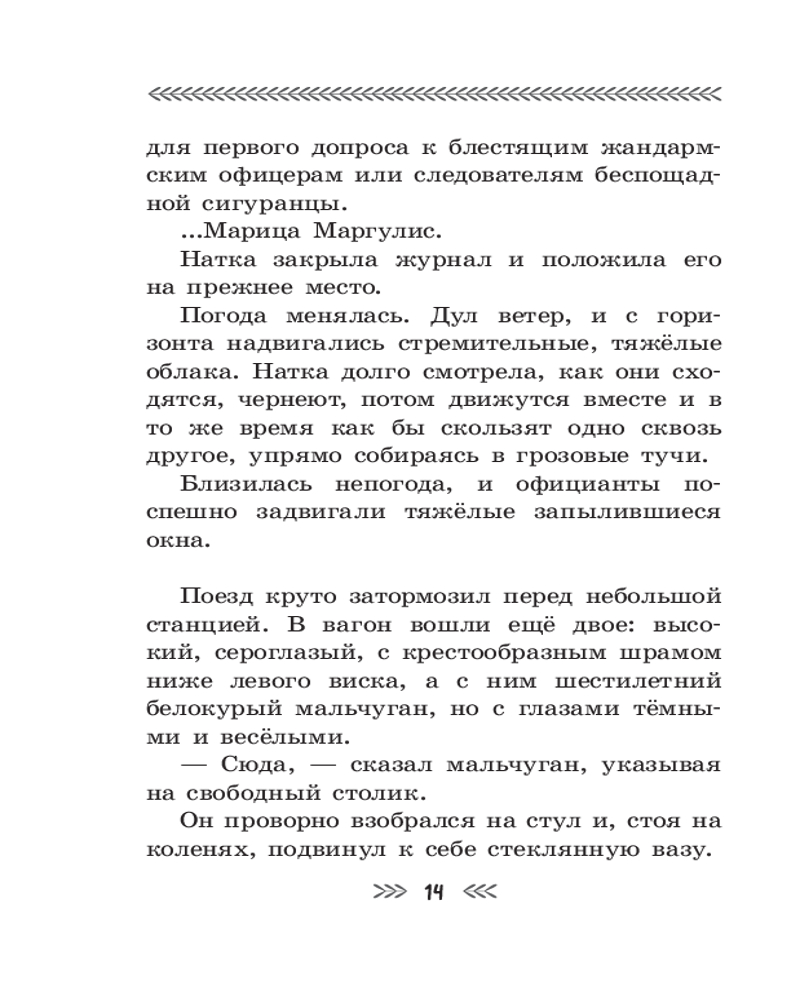 для первого допроса к блестящим жандармским офицерам или следователям беспощадной сигуранцы.

...Марица Маргулис.

Натка закрыла журнал и положила его на прежнее место.

Погода менялась. Дул ветер, и с горизонта надвигались стремительные, тяжёлые облака. Натка долго смотрела, как они сходятся, чернеют, потом движутся вместе и в то же время как бы скользят одно сквозь другое, упрямо собираясь в грозовые тучи.

Близилась непогода, и официанты поспешно задвигали тяжёлые запылившиеся окна.

Поезд круто затормозил перед небольшой станцией. В вагон вошли ещё двое: высокий, сероглазый, с крестообразным шрамом ниже левого виска, а с ним шестилетний белокурый мальчуган, но с глазами тёмными и весёлыми.

— Сюда, — сказал мальчуган, указывая на свободный столик.

Он проворно взобрался на стул и, стоя на коленях, подвинул к себе стеклянную вазу.

14